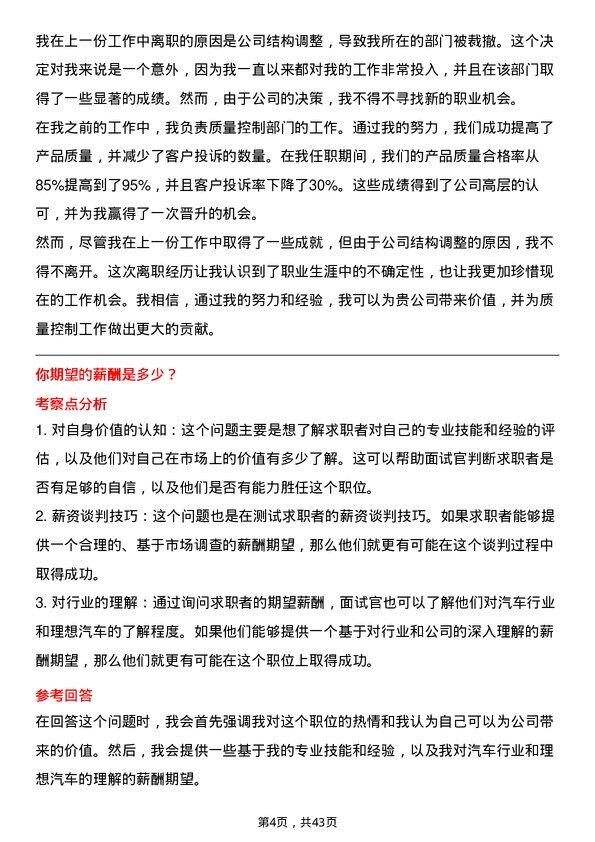 我在上一份工作中离职的原因是公司结构调整，导致我所在的部门被裁撤。这个决定对我来说是一个意外，因为我一直以来都对我的工作非常投入，并且在该部门取得了一些显著的成绩。然而，由于公司的决策，我不得不寻找新的职业机会。
在我之前的工作中，我负责质量控制部门的工作。通过我的努力，我们成功提高了产品质量，并减少了客户投诉的数量。在我任职期间，我们的产品质量合格率从85%提高到了95%，并且客户投诉率下降了30%。这些成绩得到了公司高层的认可，并为我赢得了一次晋升的机会。
然而，尽管我在上一份工作中取得了一些成就，但由于公司结构调整的原因，我不得不离开。这次离职经历让我认识到了职业生涯中的不确定性，也让我更加珍惜现在的工作机会。我相信，通过我的努力和经验，我可以为贵公司带来价值，并为质量控制工作做出更大的贡献。

你期望的薪酬是多少？
考察点分析
1. 对自身价值的认知：这个问题主要是想了解求职者对自己的专业技能和经验的评估，以及他们对自己在市场上的价值有多少了解。这可以帮助面试官判断求职者是否有足够的自信，以及他们是否有能力胜任这个职位。
2. 薪资谈判技巧：这个问题也是在测试求职者的薪资谈判技巧。如果求职者能够提供一个合理的、基于市场调查的薪酬期望，那么他们就更有可能在这个谈判过程中取得成功。
3. 对行业的理解：通过询问求职者的期望薪酬，面试官也可以了解他们对汽车行业和理想汽车的了解程度。如果他们能够提供一个基于对行业和公司的深入理解的薪酬期望，那么他们就更有可能在这个职位上取得成功。

参考回答
在回答这个问题时，我会首先强调我对这个职位的热情和我认为自己可以为公司带来的价值。然后，我会提供一些基于我的专业技能和经验，以及我对汽车行业和理想汽车的理解的薪酬期望。

第4页，共43页